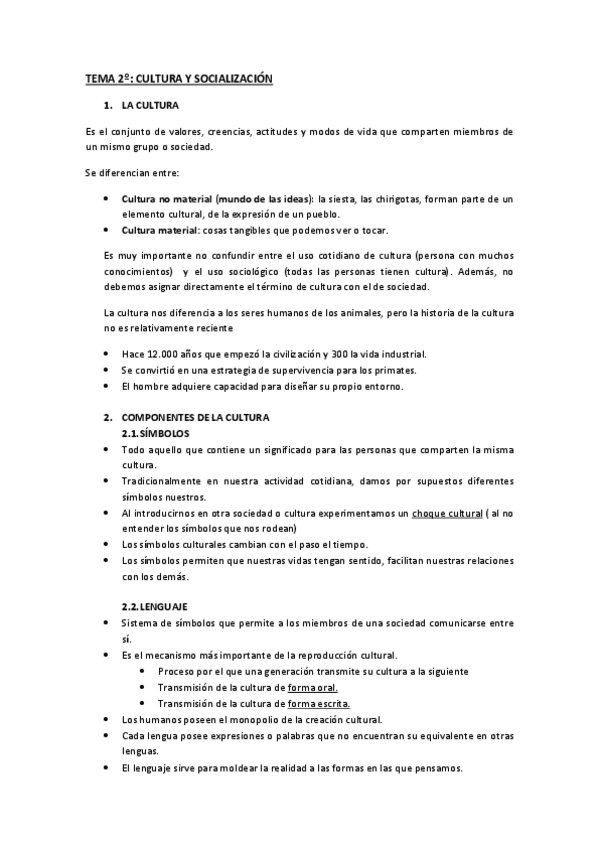 TEMA 2º: CULTURA Y SOCIALIZACIÓN

1. LA CULTURA

Es el conjunto de valores, creencias, actitudes y modos de vida que comparten miembros de un mismo grupo o sociedad.

Se diferencian entre:

• Cultura no material (mundo de las ideas): la siesta, las chirigotas, forman parte de un elemento cultural, de la expresión de un pueblo.
• Cultura material: cosas tangibles que podemos ver o tocar.

Es muy importante no confundir entre el uso cotidiano de cultura (persona con muchos conocimientos) y el uso sociológico (todas las personas tienen cultura). Además, no debemos asignar directamente el término de cultura con el de sociedad.

La cultura nos diferencia a los seres humanos de los animales, pero la historia de la cultura no es relativamente reciente

• Hace 12.000 años que empezó la civilización y 300 la vida industrial.
• Se convirtió en una estrategia de supervivencia para los primates.
• El hombre adquiere capacidad para diseñar su propio entorno.

2. COMPONENTES DE LA CULTURA
2.1. SÍMBOLOS
• Todo aquello que contiene un significado para las personas que comparten la misma cultura.
• Tradicionalmente en nuestra actividad cotidiana, damos por supuestos diferentes símbolos nuestros.
• Al introducirnos en otra sociedad o cultura experimentamos un choque cultural ( al no entender los símbolos que nos rodean)
• Los símbolos culturales cambian con el paso el tiempo.
• Los símbolos permiten que nuestras vidas tengan sentido, facilitan nuestras relaciones con los demás.

2.2. LENGUAJE
• Sistema de símbolos que permite a los miembros de una sociedad comunicarse entre sí.
• Es el mecanismo más importante de la reproducción cultural.
  • Proceso por el que una generación transmite su cultura a la siguiente
  • Transmisión de la cultura de forma oral.
  • Transmisión de la cultura de forma escrita.
• Los humanos poseen el monopolio de la creación cultural.
• Cada lengua posee expresiones o palabras que no encuentran su equivalente en otras lenguas.
• El lenguaje sirve para moldear la realidad a las formas en las que pensamos.